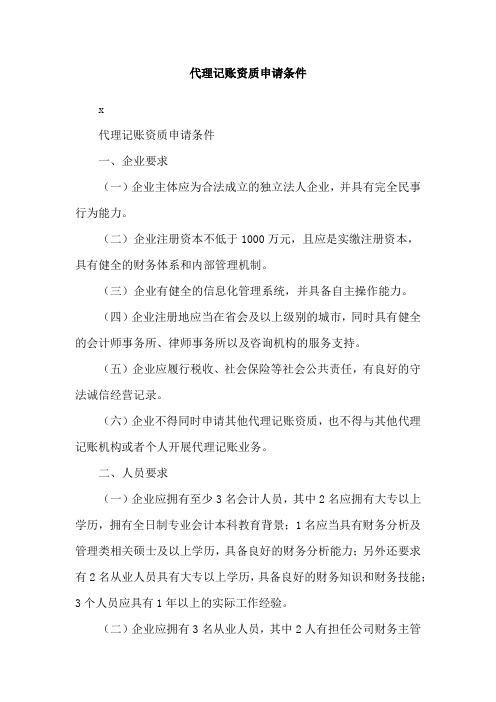 代理记账资质申请条件

x

代理记账资质申请条件

一、企业要求

（一）企业主体应为合法成立的独立法人企业，并具有完全民事行为能力。

（二）企业注册资本不低于 1000 万元，且应是实缴注册资本，具有健全的财务体系和内部管理机制。

（三）企业有健全的信息化管理系统，并具备自主操作能力。

（四）企业注册地应当在省会及以上级别的城市，同时具有健全的会计师事务所、律师事务所以及咨询机构的服务支持。

（五）企业应履行税收、社会保险等社会公共责任，有良好的守法诚信经营记录。

（六）企业不得同时申请其他代理记账资质，也不得与其他代理记账机构或者个人开展代理记账业务。

二、人员要求

（一）企业应拥有至少 3 名会计人员，其中 2 名应拥有大专以上学历，拥有全日制专业会计本科教育背景；1 名应当具有财务分析及管理类相关硕士及以上学历，具备良好的财务分析能力；另外还要求有 2 名从业人员具有大专以上学历，具备良好的财务知识和财务技能；3 个人员应具有 1 年以上的实际工作经验。

（二）企业应拥有 3 名从业人员，其中 2 人有担任公司财务主管